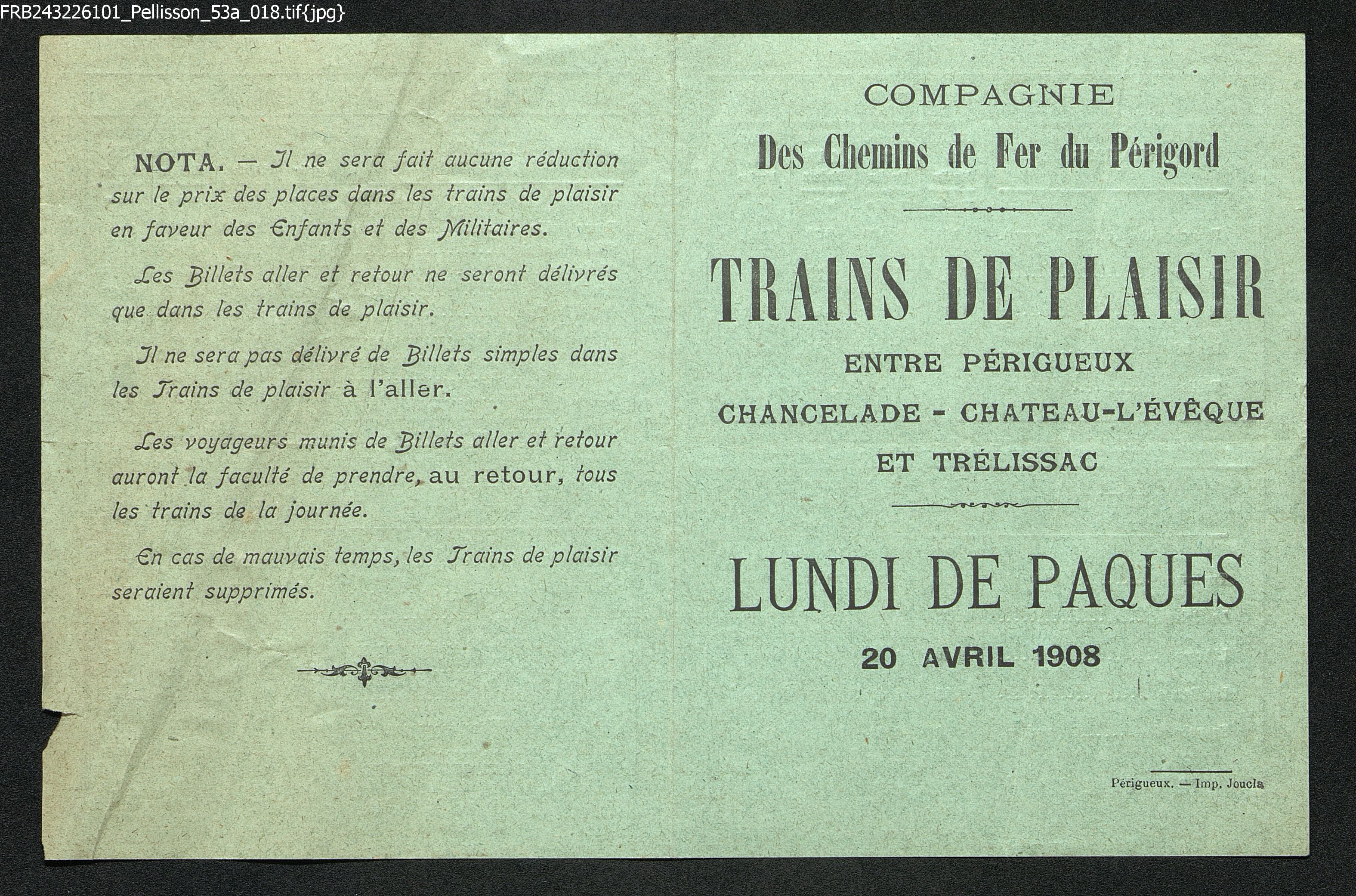 FRB243226101_Pellisson_53a_018.tif{jpg}

NOTA. — Il ne sera fait aucune réduction sur le prix des places dans les trains de plaisir en faveur des Enfants et des Militaires.

Les Billets aller et retour ne seront délivrés que dans les trains de plaisir.

Il ne sera pas délivré de Billets simples dans les Trains de plaisir à l'aller.

Les voyageurs munis de Billets aller et retour auront la faculté de prendre, au retour, tous les trains de la journée.

En cas de mauvais temps, les Trains de plaisir seraient supprimés.

COMPAGNIE

Des Chemins de Fer du Périgord

TRAINS DE PLAISIR

ENTRE PÉRIGUEUX

CHANCELADE - CHATEAU-L'ÉVÊQUE

ET TRÉLISSAC

LUNDI DE PAQUES

20 AVRIL 1908

Périgueux. — Imp. Joucla